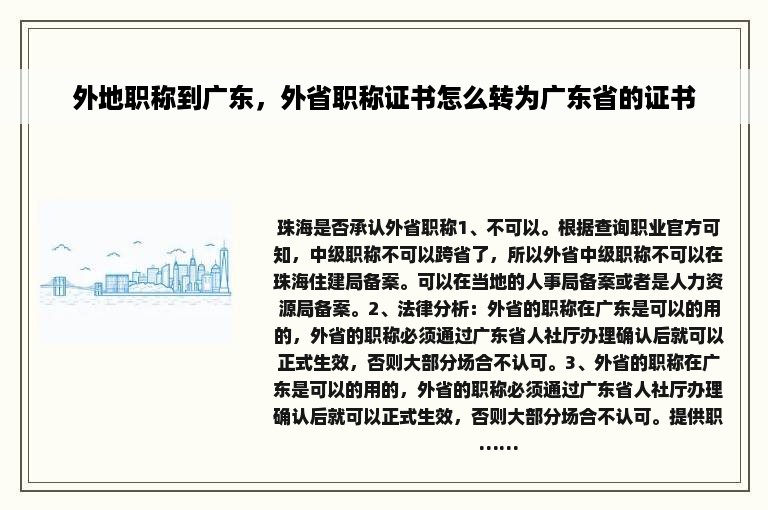 外地职称到广东，外省职称证书怎么转为广东省的证书

珠海是否承认外省职称1、不可以。根据查询职业官方可知，中级职称不可以跨省了，所以外省中级职称不可以在珠海住建局备案。可以在当地的人事局备案或者是人力资源局备案。2、法律分析：外省的职称在广东是可以的用的，外省的职称必须通过广东省人社厅办理确认后就可以正式生效，否则大部分场合不认可。3、外省的职称在广东是可以的用的，外省的职称必须通过广东省人社厅办理确认后就可以正式生效，否则大部分场合不认可。提供职……